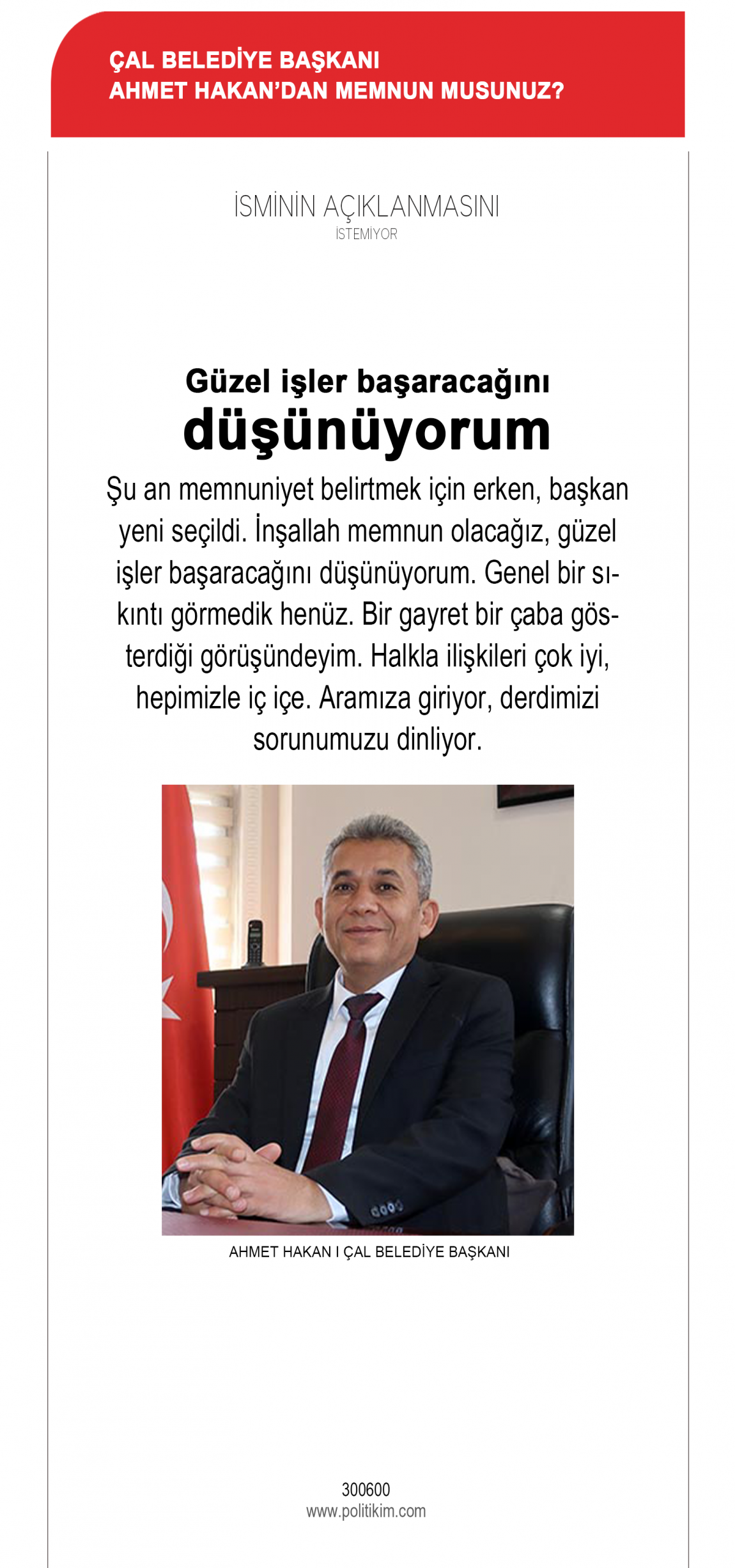 ÇAL BELEDİYE BAŞKANI
AHMET HAKAN'DAN MEMNUN MUSUNUZ?

İSMİNİN AÇIKLANMASINI
İSTEMİYOR

Güzel işler başaracağını
düşünüyorum

Şu an memnuniyet belirtmek için erken, başkan yeni seçildi. İnşallah memnun olacağız, güzel işler başaracağını düşünüyorum. Genel bir sıkıntı görmedik henüz. Bir gayret bir çaba gösterdiği görüşündeyim. Halkla ilişkileri çok iyi, hepimizle iç içe. Aramıza giriyor, derdimizi sorunumuzu dinliyor.

AHMET HAKAN I ÇAL BELEDİYE BAŞKANI

300600
www.politikim.com